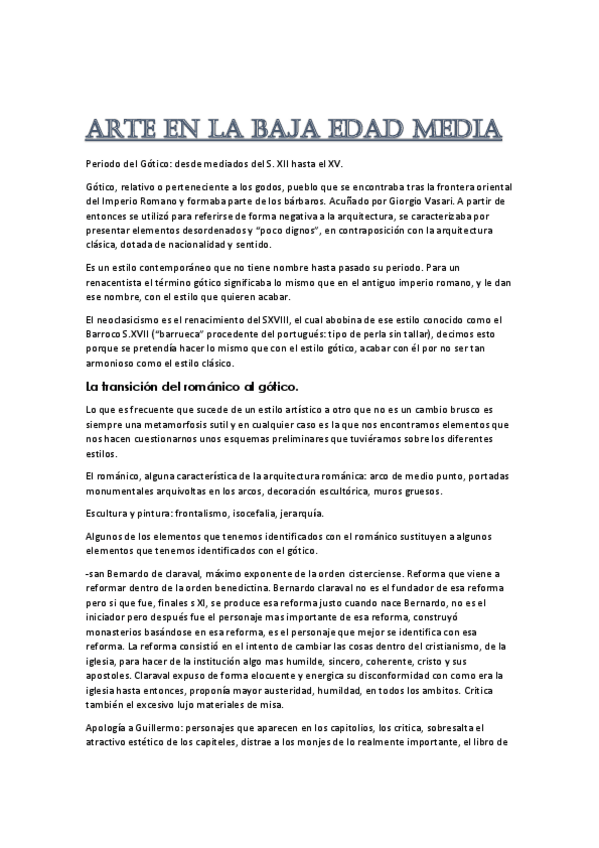 ARTE EN LA BAJA EDAD MEDIA

Periodo del Gótico: desde mediados del S. XII hasta el XV.

Gótico, relativo o perteneciente a los godos, pueblo que se encontraba tras la frontera oriental del Imperio Romano y formaba parte de los bárbaros. Acuñado por Giorgio Vasari. A partir de entonces se utilizó para referirse de forma negativa a la arquitectura, se caracterizaba por presentar elementos desordenados y "poco dignos", en contraposición con la arquitectura clásica, dotada de nacionalidad y sentido.

Es un estilo contemporáneo que no tiene nombre hasta pasado su periodo. Para un renacentista el término gótico significaba lo mismo que en el antiguo imperio romano, y le dan ese nombre, con el estilo que quieren acabar.

El neoclasicismo es el renacimiento del SXVIII, el cual abobina de ese estilo conocido como el Barroco S.XVII ("barrueca" procedente del portugués: tipo de perla sin tallar), decimos esto porque se pretendía hacer lo mismo que con el estilo gótico, acabar con él por no ser tan armonioso como el estilo clásico.

La transición del románico al gótico.

Lo que es frecuente que sucede de un estilo artístico a otro que no es un cambio brusco es siempre una metamorfosis sutil y en cualquier caso es la que nos encontramos elementos que nos hacen cuestionarnos unos esquemas preliminares que tuviéramos sobre los diferentes estilos.

El románico, alguna característica de la arquitectura románica: arco de medio punto, portadas monumentales arquivoltas en los arcos, decoración escultórica, muros gruesos.

Escultura y pintura: frontalismo, isocefalia, jerarquía.

Algunos de los elementos que tenemos identificados con el románico sustituyen a algunos elementos que tenemos identificados con el gótico.

-san Bernardo de claraval, máximo exponente de la orden cisterciense. Reforma que viene a reformar dentro de la orden benedictina. Bernardo claraval no es el fundador de esa reforma pero si que fue, finales s XI, se produce esa reforma justo cuando nace Bernardo, no es el iniciador pero después fue el personaje mas importante de esa reforma, construyó monasterios basándose en esa reforma, es el personaje que mejor se identifica con esa reforma. La reforma consistió en el intento de cambiar las cosas dentro del cristianismo, de la iglesia, para hacer de la institución algo mas humilde, sincero, coherente, cristo y sus apostoles. Claraval expuso de forma elocuente y energica su disconformidad con como era la iglesia hasta entonces, proponía mayor austeridad, humildad, en todos los ambitos. Critica también el excesivo lujo materiales de misa.

Apología a Guillermo: personajes que aparecen en los capitolios, los critica, sobresalta el atractivo estético de los capiteles, distrae a los monjes de lo realmente importante, el libro de